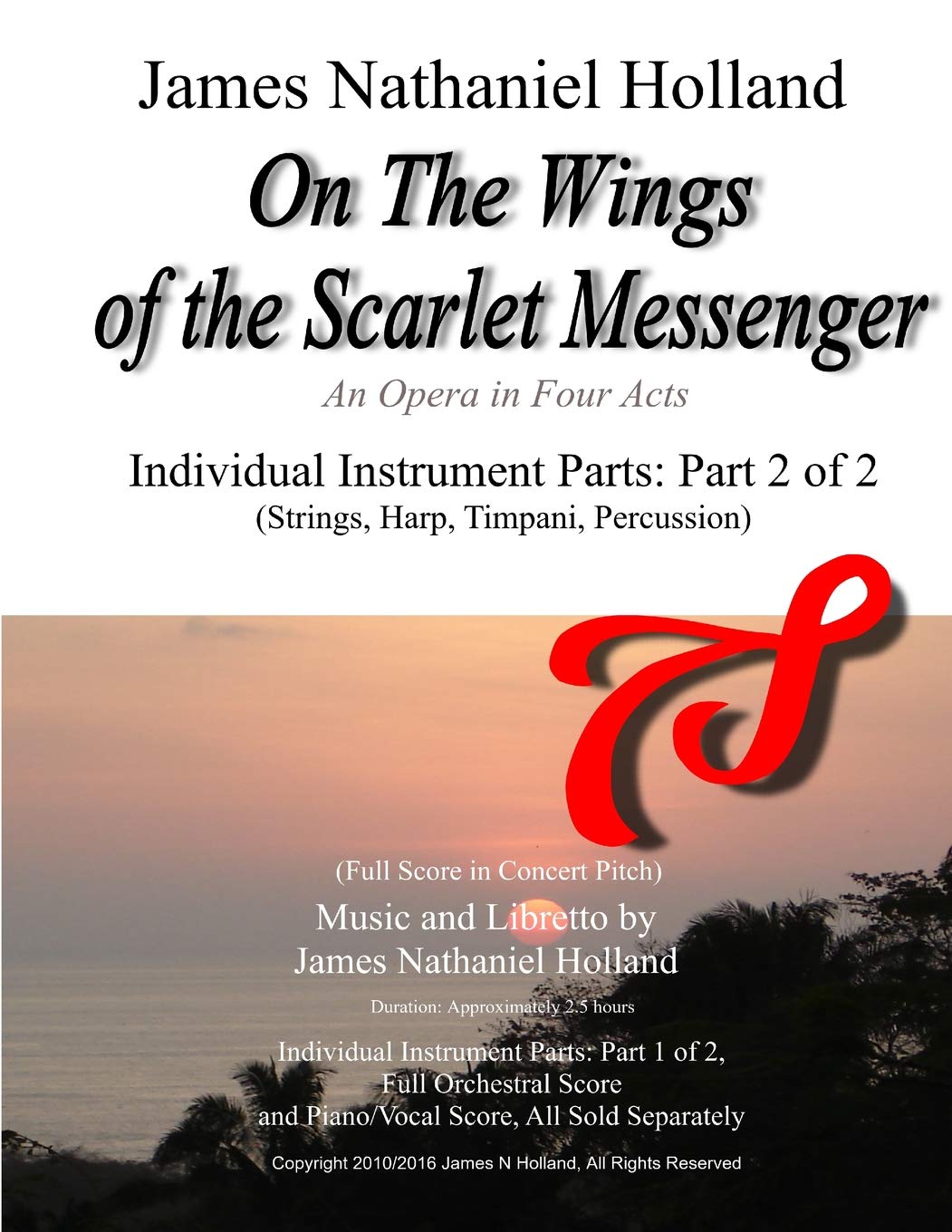 James Nathaniel Holland

On The Wings of the Scarlet Messenger

An Opera in Four Acts

Individual Instrument Parts: Part 2 of 2
(Strings, Harp, Timpani, Percussion)

(Full Score in Concert Pitch)
Music and Libretto by
James Nathaniel Holland

Duration: Approximately 2.5 hours

Individual Instrument Parts: Part 1 of 2,
Full Orchestral Score
and Piano/Vocal Score, All Sold Separately

Copyright 2010/2016 James N Holland, All Rights Reserved